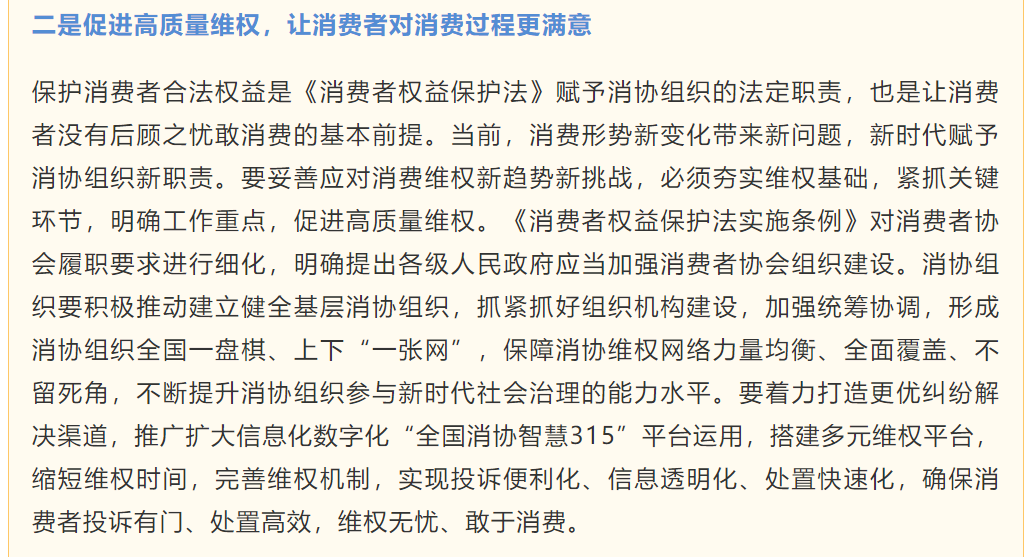 二是促进高质量维权，让消费者对消费过程更满意

保护消费者合法权益是《消费者权益保护法》赋予消协组织的法定职责，也是让消费者没有后顾之忧敢消费的基本前提。当前，消费形势新变化带来新问题，新时代赋予消协组织新职责。要妥善应对消费维权新趋势新挑战，必须夯实维权基础，紧抓关键环节，明确工作重点，促进高质量维权。《消费者权益保护法实施条例》对消费者协会履职要求进行细化，明确提出各级人民政府应当加强消费者协会组织建设。消协组织要积极推动建立健全基层消协组织，抓紧抓好组织机构建设，加强统筹协调，形成消协组织全国一盘棋、上下“一张网”，保障消协维权网络力量均衡、全面覆盖、不留死角，不断提升消协组织参与新时代社会治理的能力水平。要着力打造更优纠纷解决渠道，推广扩大信息化数字化“全国消协智慧315”平台运用，搭建多元维权平台，缩短维权时间，完善维权机制，实现投诉便利化、信息透明化、处置快速化，确保消费者投诉有门、处置高效，维权无忧、敢于消费。